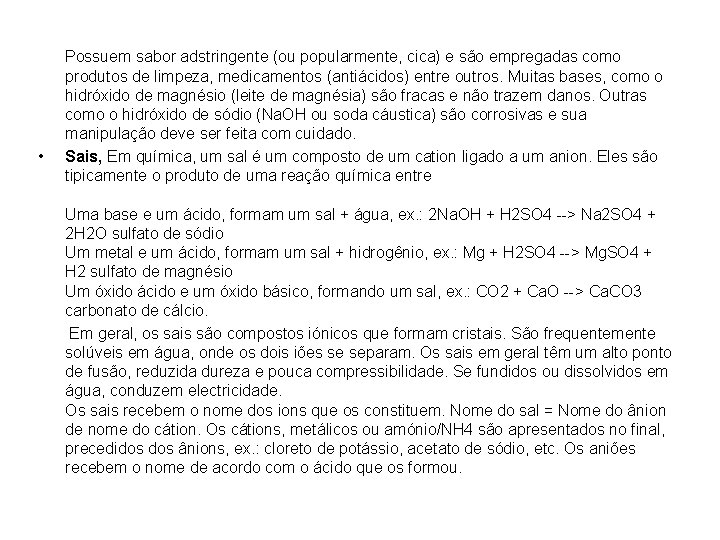 Possuem sabor adstringente (ou popularmente, cica) e são empregadas como produtos de limpeza, medicamentos (antiácidos) entre outros. Muitas bases, como o hidróxido de magnésio (leite de magnésia) são fracas e não trazem danos. Outras como o hidróxido de sódio (NaOH ou soda cáustica) são corrosivas e sua manipulação deve ser feita com cuidado.

• Sais, Em química, um sal é um composto de um cation ligado a um anion. Eles são tipicamente o produto de uma reação química entre

Uma base e um ácido, formam um sal + água, ex.: 2NaOH + H2SO4 --> Na2SO4 + 2H2O sulfato de sódio
Um metal e um ácido, formam um sal + hidrogênio, ex.: Mg + H2SO4 --> MgSO4 + H2 sulfato de magnésio
Um óxido ácido e um óxido básico, formando um sal, ex.: CO2 + CaO --> CaCO3 carbonato de cálcio.

Em geral, os sais são compostos iónicos que formam cristais. São frequentemente solúveis em água, onde os dois iões se separam. Os sais em geral têm um alto ponto de fusão, reduzida dureza e pouca compressibilidade. Se fundidos ou dissolvidos em água, conduzem electricidade.
Os sais recebem o nome dos ions que os constituem. Nome do sal = Nome do ânion de nome do cátion. Os cátions, metálicos ou amónio/NH4 são apresentados no final, precedidos dos ânions, ex.: cloreto de potássio, acetato de sódio, etc. Os aniões recebem o nome de acordo com o ácido que os formou.